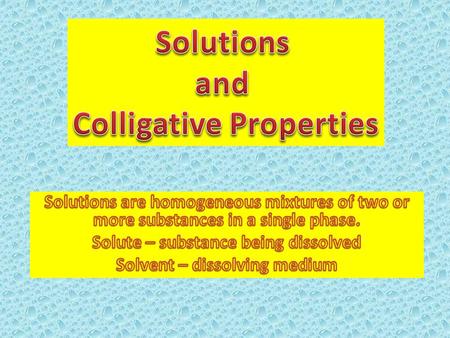 Solutions
and
Colligative Properties

Solutions are homogeneous mixtures of two or more substances in a single phase.
Solute – substance being dissolved
Solvent – dissolving medium